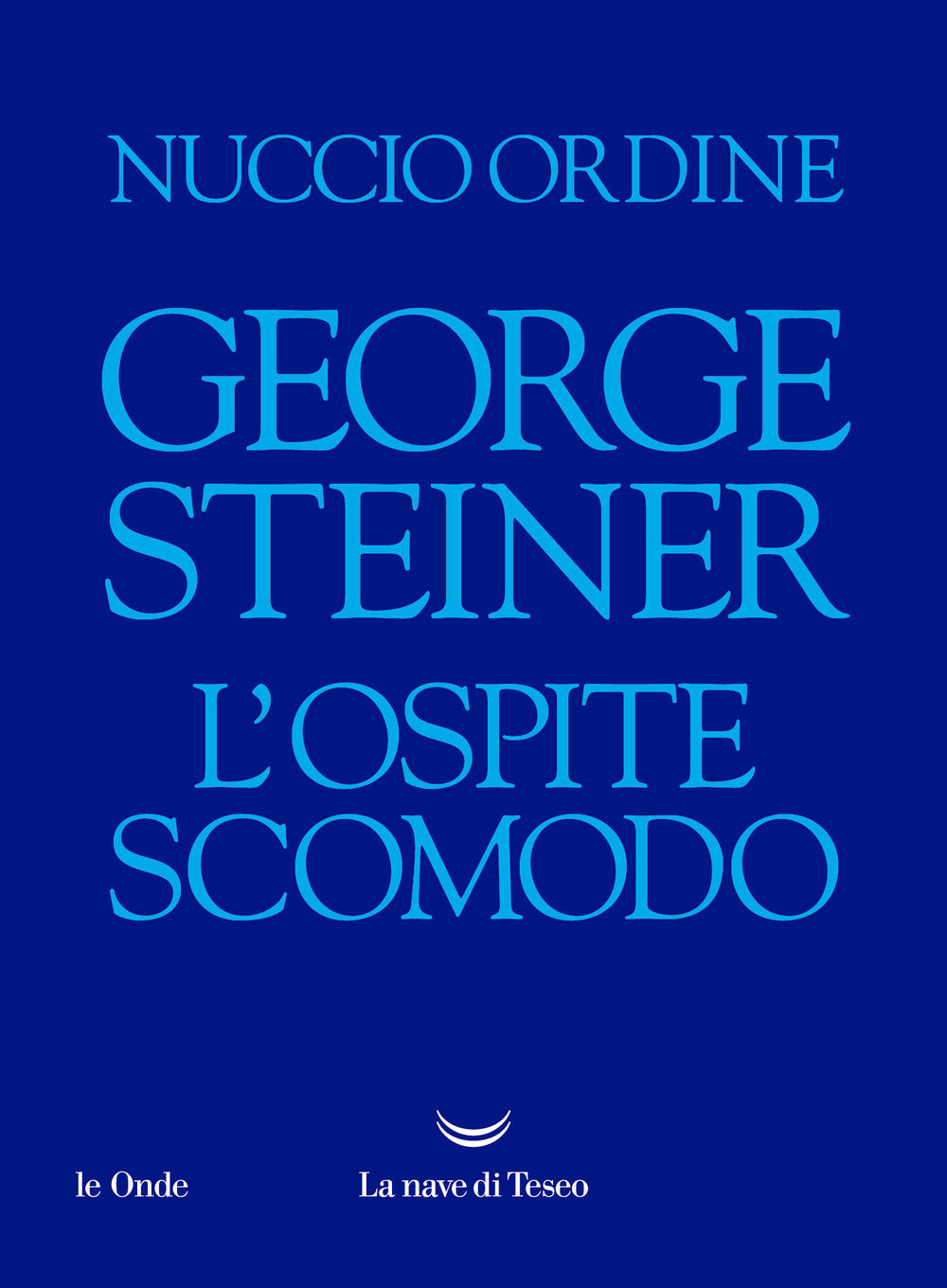 NUCCIO ORDINE

GEORGE STEINER

L'OSPITE SCOMODO

le Onde

La nave di Teseo